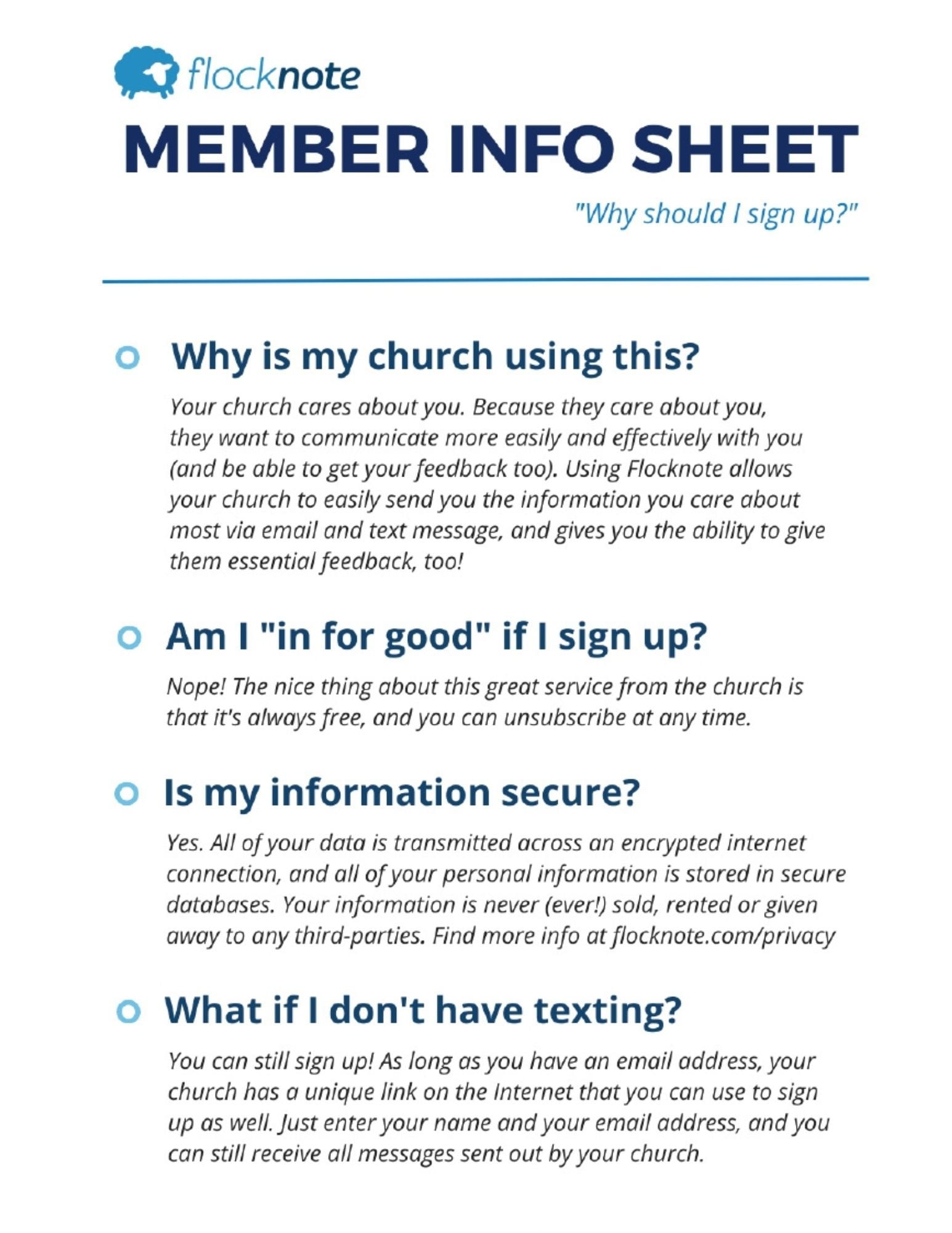 flocknote

MEMBER INFO SHEET

"Why should I sign up?"

Why is my church using this?

Your church cares about you. Because they care about you, they want to communicate more easily and effectively with you (and be able to get your feedback too). Using Flocknote allows your church to easily send you the information you care about most via email and text message, and gives you the ability to give them essential feedback, too!

Am I "in for good" if I sign up?

Nope! The nice thing about this great service from the church is that it's always free, and you can unsubscribe at any time.

Is my information secure?

Yes. All of your data is transmitted across an encrypted internet connection, and all of your personal information is stored in secure databases. Your information is never (ever!) sold, rented or given away to any third-parties. Find more info at flocknote.com/privacy

What if I don't have texting?

You can still sign up! As long as you have an email address, your church has a unique link on the Internet that you can use to sign up as well. Just enter your name and your email address, and you can still receive all messages sent out by your church.